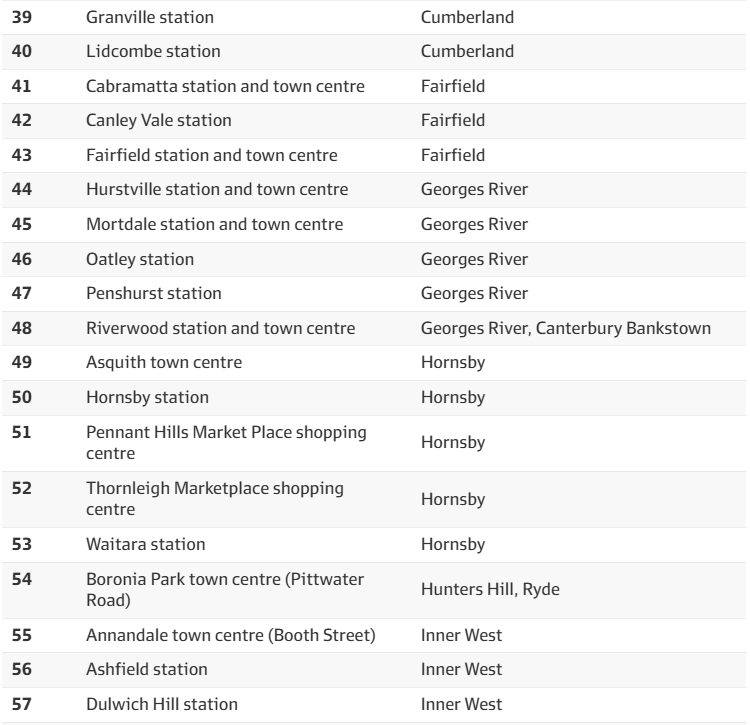 | | | |
|---|---|---|
| 39 | Granville station | Cumberland |
| 40 | Lidcombe station | Cumberland |
| 41 | Cabramatta station and town centre | Fairfield |
| 42 | Canley Vale station | Fairfield |
| 43 | Fairfield station and town centre | Fairfield |
| 44 | Hurstville station and town centre | Georges River |
| 45 | Mortdale station and town centre | Georges River |
| 46 | Oatley station | Georges River |
| 47 | Penshurst station | Georges River |
| 48 | Riverwood station and town centre | Georges River, Canterbury Bankstown |
| 49 | Asquith town centre | Hornsby |
| 50 | Hornsby station | Hornsby |
| 51 | Pennant Hills Market Place shopping centre | Hornsby |
| 52 | Thornleigh Marketplace shopping centre | Hornsby |
| 53 | Waitara station | Hornsby |
| 54 | Boronia Park town centre (Pittwater Road) | Hunters Hill, Ryde |
| 55 | Annandale town centre (Booth Street) | Inner West |
| 56 | Ashfield station | Inner West |
| 57 | Dulwich Hill station | Inner West |